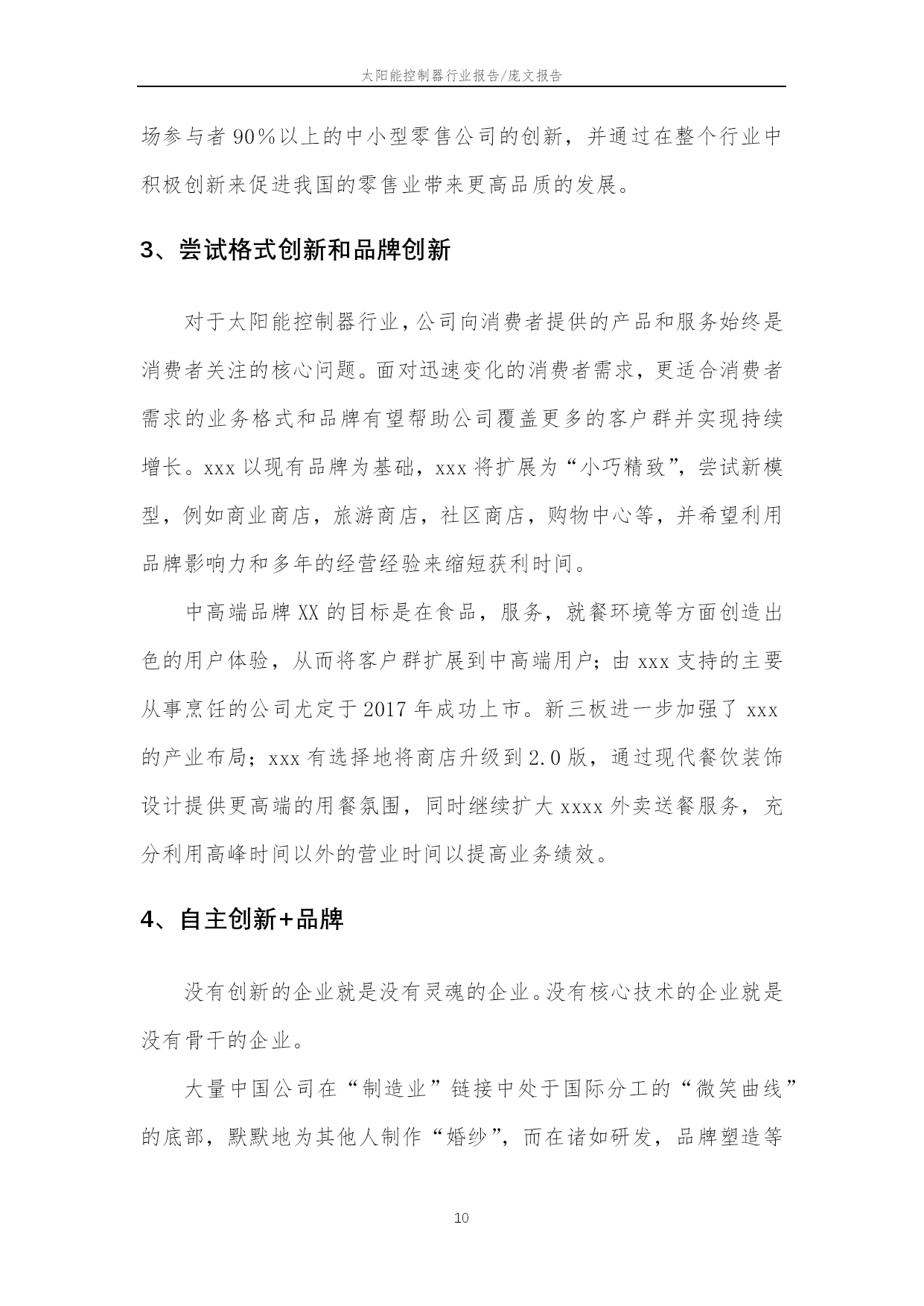 太阳能控制器行业报告/庞文报告

场参与者 90%以上的中小型零售公司的创新，并通过在整个行业中积极创新来促进我国的零售业带来更高品质的发展。

3、尝试格式创新和品牌创新

对于太阳能控制器行业，公司向消费者提供的产品和服务始终是消费者关注的核心问题。面对迅速变化的消费者需求，更适合消费者需求的业务格式和品牌有望帮助公司覆盖更多的客户群并实现持续增长。xxx 以现有品牌为基础，xxx 将扩展为“小巧精致”，尝试新模型，例如商业商店，旅游商店，社区商店，购物中心等，并希望利用品牌影响力和多年的经营经验来缩短获利时间。

中高端品牌 XX 的目标是在食品，服务，就餐环境等方面创造出色的用户体验，从而将客户群扩展到中高端用户；由 xxx 支持的主要从事烹饪的公司尤定于 2017 年成功上市。新三板进一步加强了 xxx 的产业布局；xxx 有选择地将商店升级到 2.0 版，通过现代餐饮装饰设计提供更高端的用餐氛围，同时继续扩大 xxxx 外卖送餐服务，充分利用高峰时间以外的营业时间以提高业务绩效。

4、自主创新+品牌

没有创新的企业就是没有灵魂的企业。没有核心技术的企业就是没有骨干的企业。

大量中国公司在“制造业”链接中处于国际分工的“微笑曲线”的底部，默默地为其他人制作“婚纱”，而在诸如研发，品牌塑造等

10